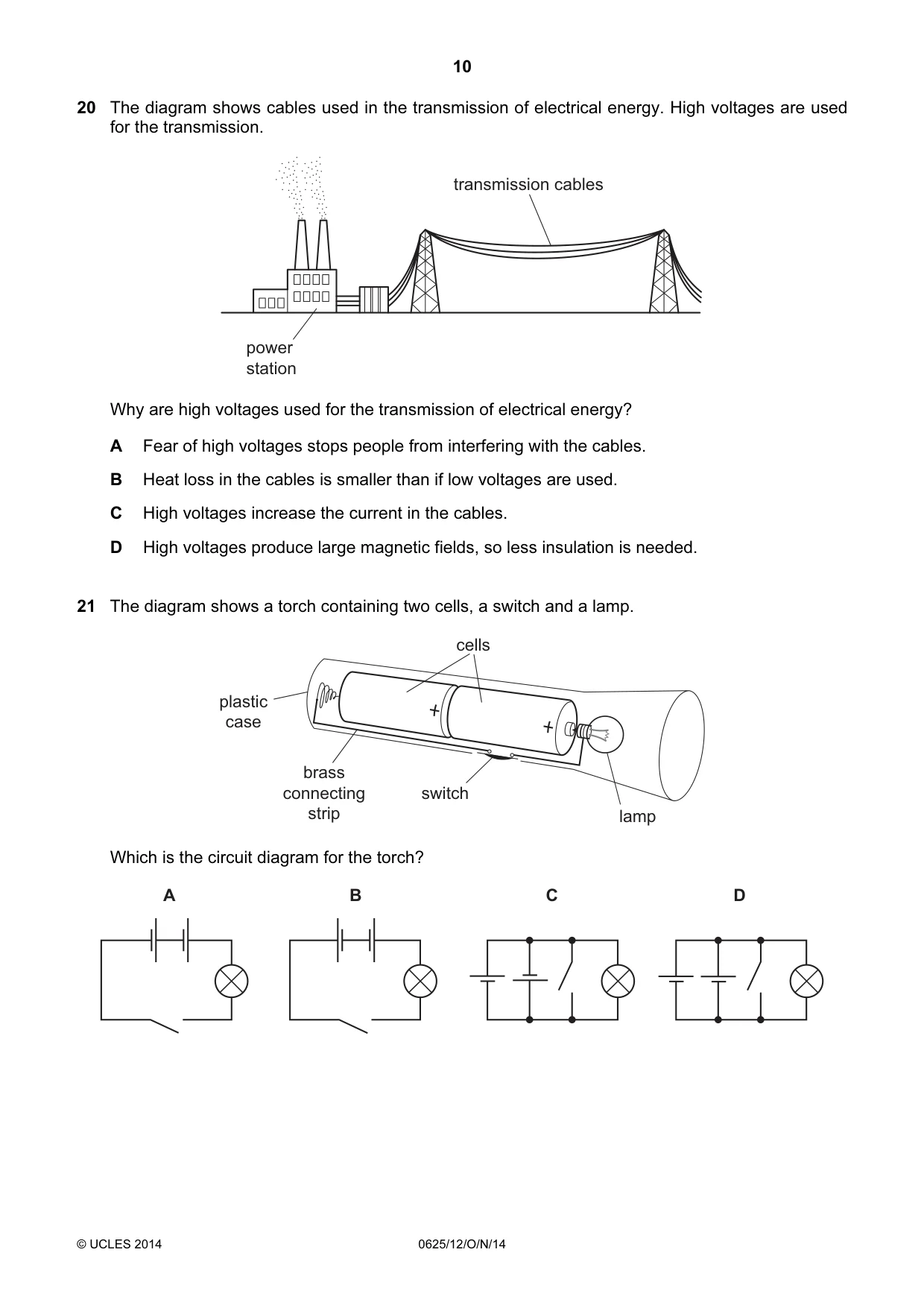 10

20 The diagram shows cables used in the transmission of electrical energy. High voltages are used for the transmission.

transmission cables

power station

Why are high voltages used for the transmission of electrical energy?

A Fear of high voltages stops people from interfering with the cables.

B Heat loss in the cables is smaller than if low voltages are used.

C High voltages increase the current in the cables.

D High voltages produce large magnetic fields, so less insulation is needed.

21 The diagram shows a torch containing two cells, a switch and a lamp.

cells

plastic case

+

+

brass connecting strip

switch

lamp

Which is the circuit diagram for the torch?

A

B

C

D

© UCLES 2014

0625/12/O/N/14